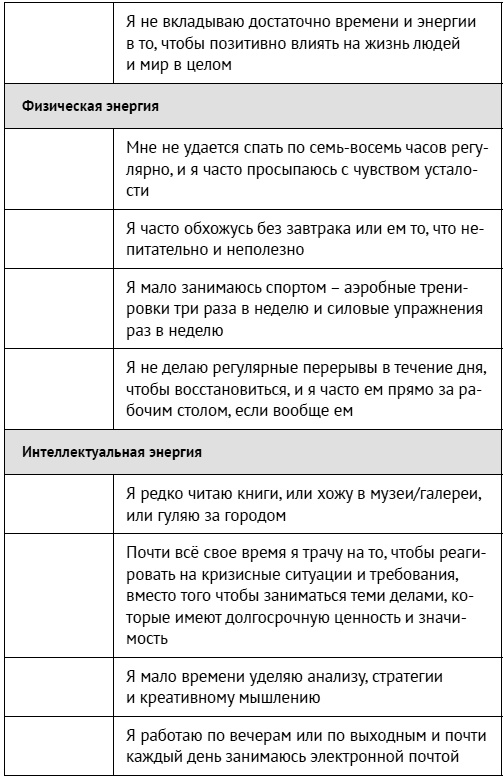 | | |
|---|---|
| | Я не вкладываю достаточно времени и энергии в то, чтобы позитивно влиять на жизнь людей и мир в целом |
| **Физическая энергия** | |
| | Мне не удается спать по семь-восемь часов регулярно, и я часто просыпаюсь с чувством усталости |
| | Я часто обхожусь без завтрака или ем то, что непитательно и неполезно |
| | Я мало занимаюсь спортом – аэробные тренировки три раза в неделю и силовые упражнения раз в неделю |
| | Я не делаю регулярные перерывы в течение дня, чтобы восстановиться, и я часто ем прямо за рабочим столом, если вообще ем |
| **Интеллектуальная энергия** | |
| | Я редко читаю книги, или хожу в музеи/галереи, или гуляю за городом |
| | Почти всё свое время я трачу на то, чтобы реагировать на кризисные ситуации и требования, вместо того чтобы заниматься теми делами, которые имеют долгосрочную ценность и значимость |
| | Я мало времени уделяю анализу, стратегии и креативному мышлению |
| | Я работаю по вечерам или по выходным и почти каждый день занимаюсь электронной почтой |